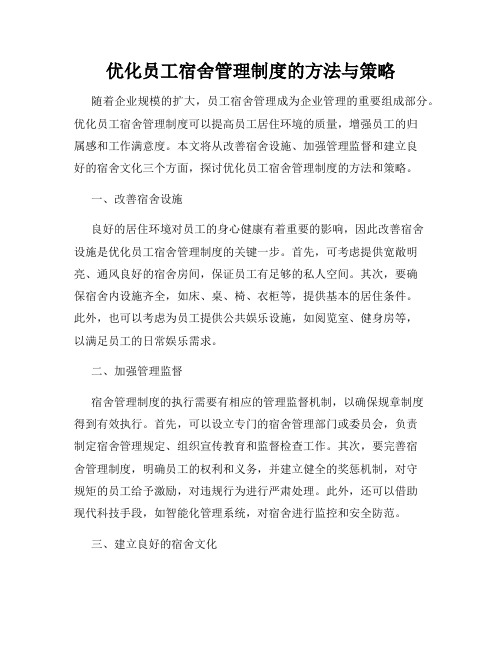 优化员工宿舍管理制度的方法与策略

随着企业规模的扩大，员工宿舍管理成为企业管理的重要组成部分。优化员工宿舍管理制度可以提高员工居住环境的质量，增强员工的归属感和工作满意度。本文将从改善宿舍设施、加强管理监督和建立良好的宿舍文化三个方面，探讨优化员工宿舍管理制度的方法和策略。

一、改善宿舍设施

良好的居住环境对员工的身心健康有着重要的影响，因此改善宿舍设施是优化员工宿舍管理制度的关键一步。首先，可考虑提供宽敞明亮、通风良好的宿舍房间，保证员工有足够的私人空间。其次，要确保宿舍内设施齐全，如床、桌、椅、衣柜等，提供基本的居住条件。此外，也可以考虑为员工提供公共娱乐设施，如阅览室、健身房等，以满足员工的日常娱乐需求。

二、加强管理监督

宿舍管理制度的执行需要有相应的管理监督机制，以确保规章制度得到有效执行。首先，可以设立专门的宿舍管理部门或委员会，负责制定宿舍管理规定、组织宣传教育和监督检查工作。其次，要完善宿舍管理制度，明确员工的权利和义务，并建立健全的奖惩机制，对守规矩的员工给予激励，对违规行为进行严肃处理。此外，还可以借助现代科技手段，如智能化管理系统，对宿舍进行监控和安全防范。

三、建立良好的宿舍文化